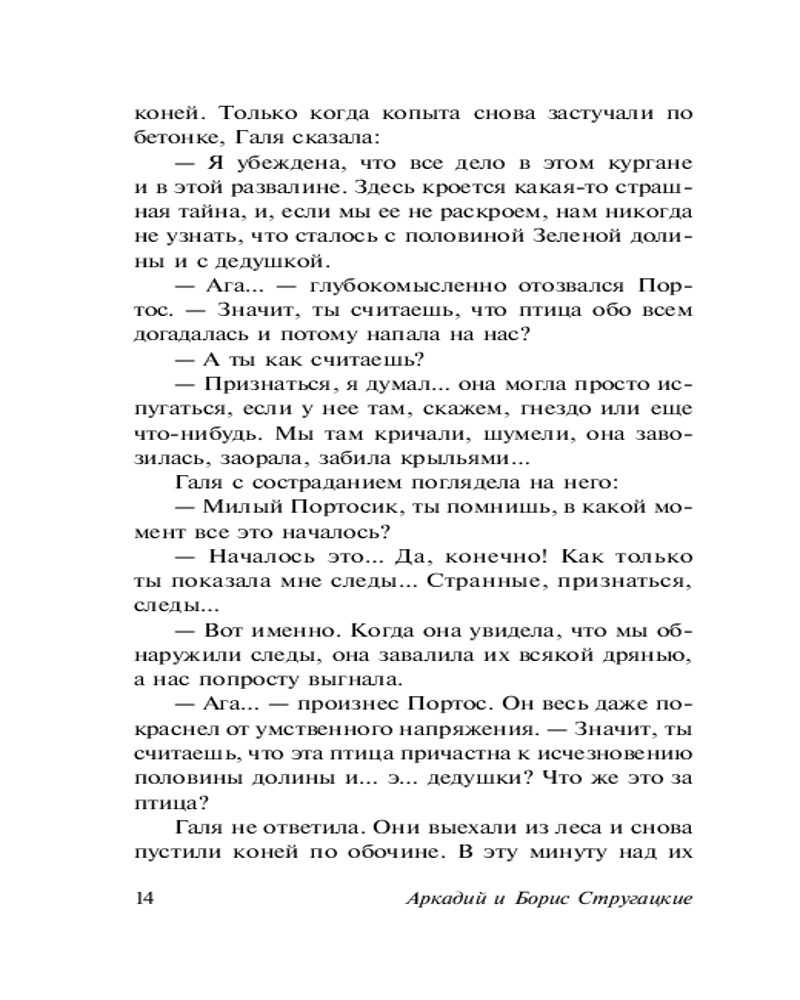 коней. Только когда копыта снова застучали по бетонке, Галя сказала:

— Я убеждена, что все дело в этом кургане и в этой развалине. Здесь кроется какая-то страшная тайна, и, если мы ее не раскроем, нам никогда не узнать, что сталось с половиной Зеленой долины и с дедушкой.

— Ага... — глубокомысленно отозвался Портос. — Значит, ты считаешь, что птица обо всем догадалась и потому напала на нас?

— А ты как считаешь?

— Признаться, я думал... она могла просто испугаться, если у нее там, скажем, гнездо или еще что-нибудь. Мы там кричали, шумели, она завозилась, заорала, забила крыльями...

Галя с состраданием поглядела на него:

— Милый Портосик, ты помнишь, в какой момент все это началось?

— Началось это... Да, конечно! Как только ты показала мне следы... Странные, признаться, следы...

— Вот именно. Когда она увидела, что мы обнаружили следы, она завалила их всякой дрянью, а нас попросту выгнала.

— Ага... — произнес Портос. Он весь даже покраснел от умственного напряжения. — Значит, ты считаешь, что эта птица причастна к исчезновению половины долины и... э... дедушки? Что же это за птица?

Галя не ответила. Они выехали из леса и снова пустили коней по обочине. В эту минуту над их

14 Аркадий и Борис Стругацкие